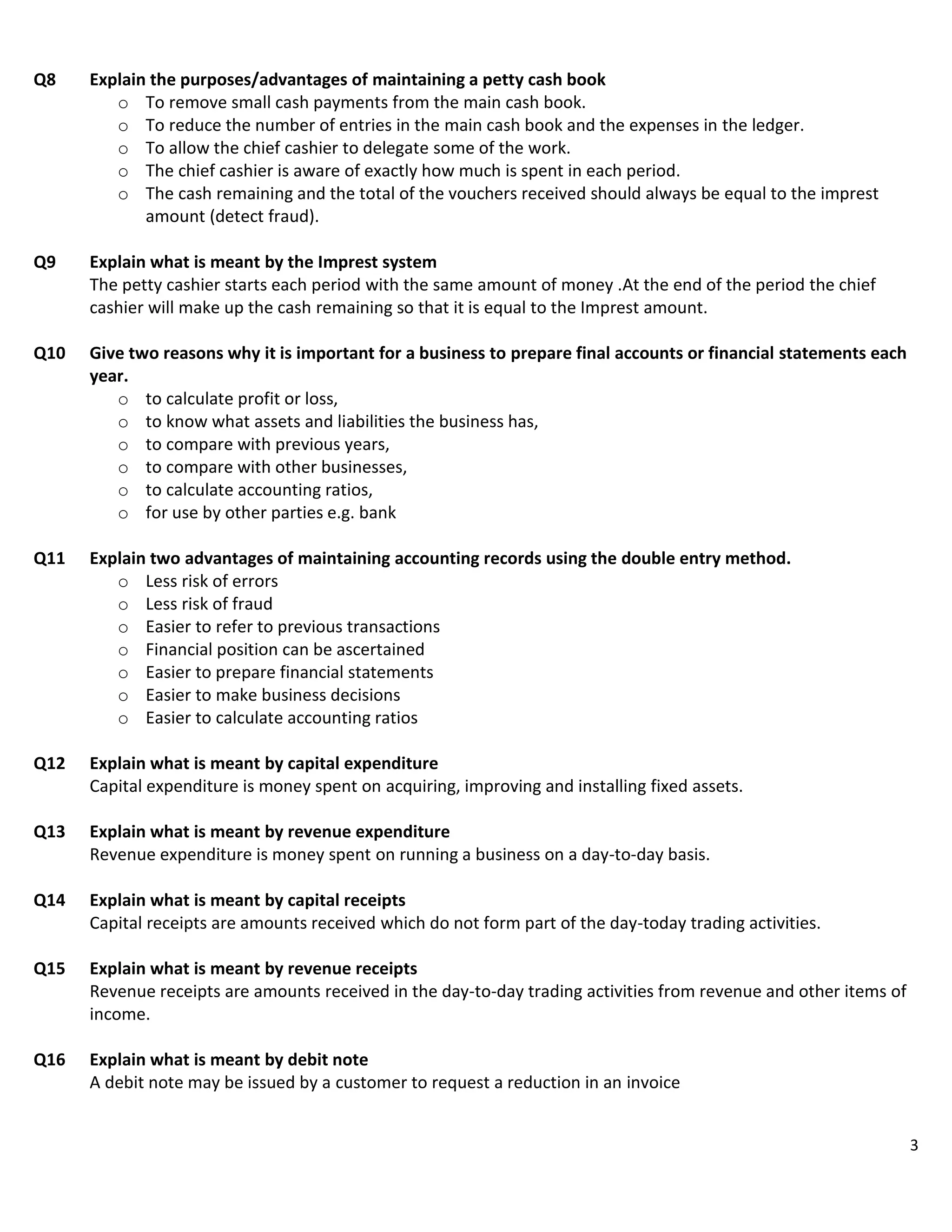 Q8 Explain the purposes/advantages of maintaining a petty cash book

o To remove small cash payments from the main cash book.
o To reduce the number of entries in the main cash book and the expenses in the ledger.
o To allow the chief cashier to delegate some of the work.
o The chief cashier is aware of exactly how much is spent in each period.
o The cash remaining and the total of the vouchers received should always be equal to the imprest amount (detect fraud).

Q9 Explain what is meant by the Imprest system

The petty cashier starts each period with the same amount of money .At the end of the period the chief cashier will make up the cash remaining so that it is equal to the Imprest amount.

Q10 Give two reasons why it is important for a business to prepare final accounts or financial statements each year.

o to calculate profit or loss,
o to know what assets and liabilities the business has,
o to compare with previous years,
o to compare with other businesses,
o to calculate accounting ratios,
o for use by other parties e.g. bank

Q11 Explain two advantages of maintaining accounting records using the double entry method.

o Less risk of errors
o Less risk of fraud
o Easier to refer to previous transactions
o Financial position can be ascertained
o Easier to prepare financial statements
o Easier to make business decisions
o Easier to calculate accounting ratios

Q12 Explain what is meant by capital expenditure

Capital expenditure is money spent on acquiring, improving and installing fixed assets.

Q13 Explain what is meant by revenue expenditure

Revenue expenditure is money spent on running a business on a day-to-day basis.

Q14 Explain what is meant by capital receipts

Capital receipts are amounts received which do not form part of the day-today trading activities.

Q15 Explain what is meant by revenue receipts

Revenue receipts are amounts received in the day-to-day trading activities from revenue and other items of income.

Q16 Explain what is meant by debit note

A debit note may be issued by a customer to request a reduction in an invoice

3